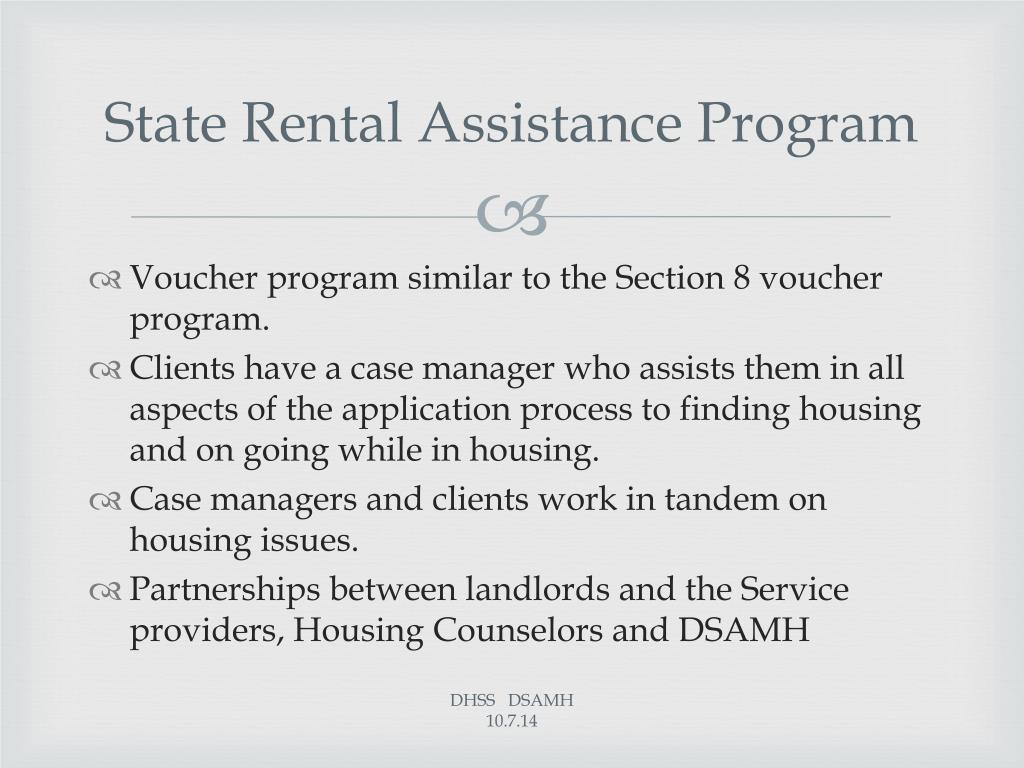 State Rental Assistance Program

Voucher program similar to the Section 8 voucher program.

Clients have a case manager who assists them in all aspects of the application process to finding housing and on going while in housing.

Case managers and clients work in tandem on housing issues.

Partnerships between landlords and the Service providers, Housing Counselors and DSAMH

DHSS DSAMH
10.7.14